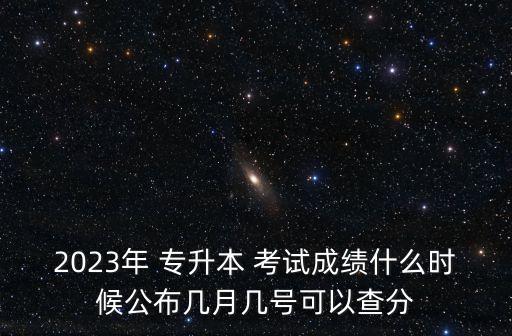 2023年 专升本 考试成绩什么时候公布几月几号可以查分